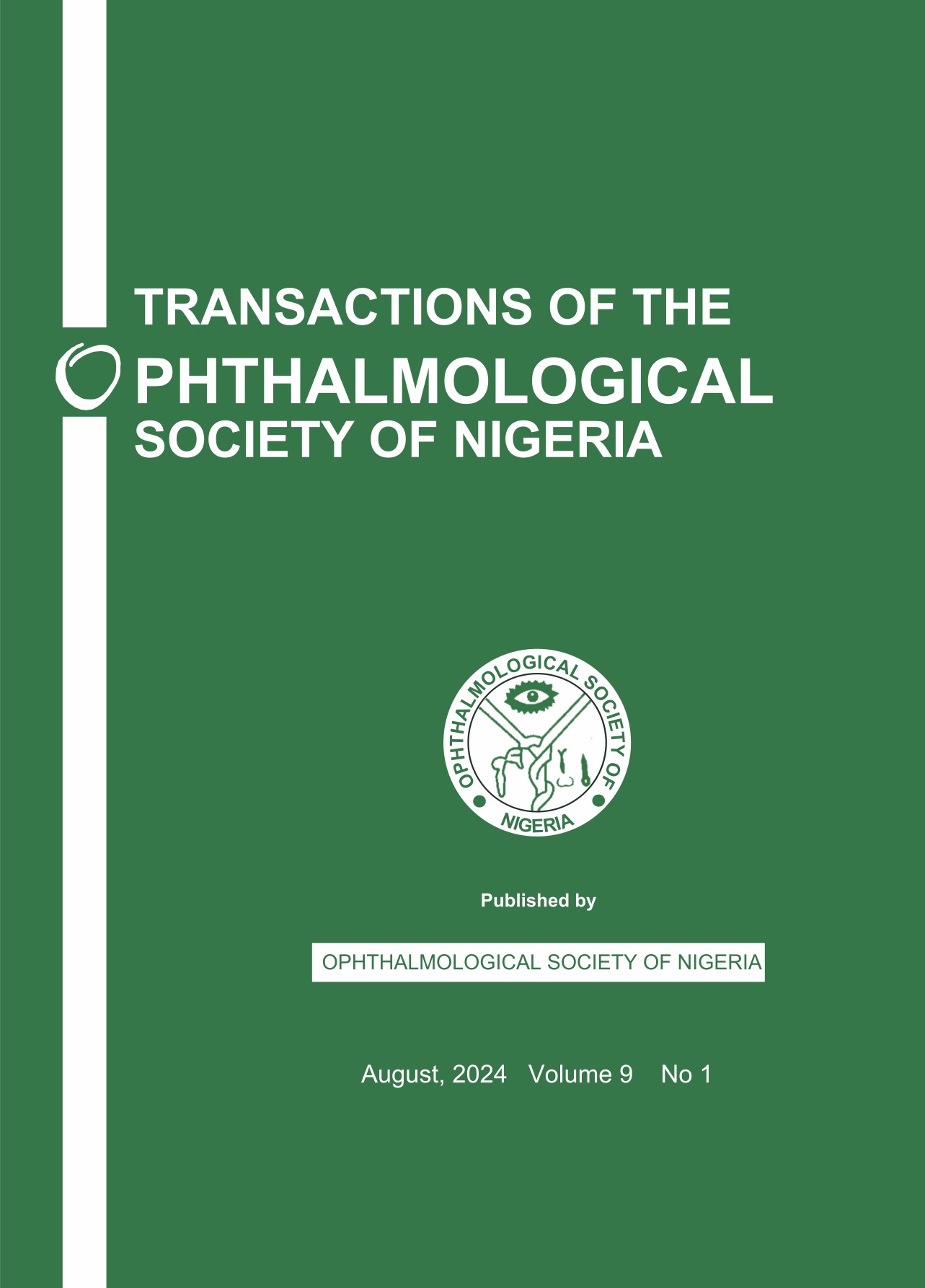 TRANSACTIONS OF THE
OPHTHALMOLOGICAL
SOCIETY OF NIGERIA

OPHTHALMOLOGICAL SOCIETY OF
NIGERIA

Published by

OPHTHALMOLOGICAL SOCIETY OF NIGERIA

August, 2024 Volume 9 No 1